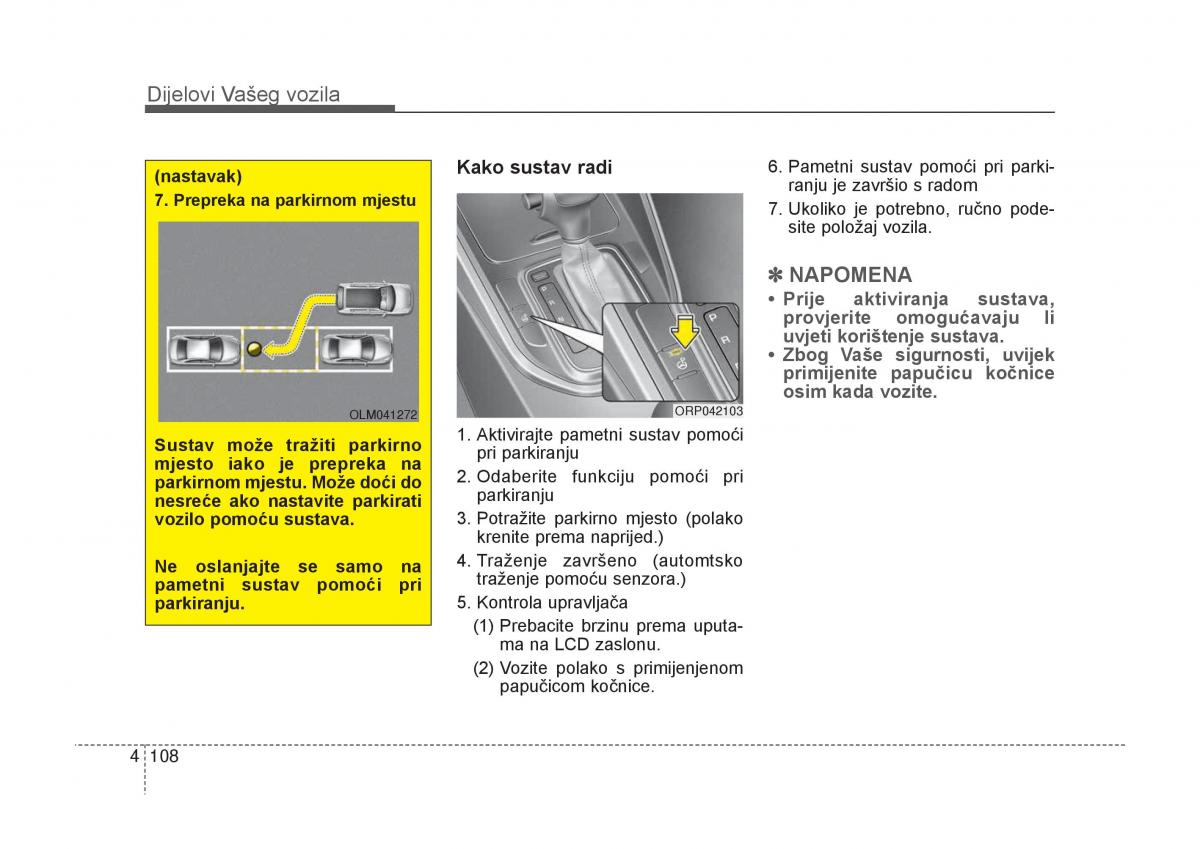 Dijelovi Vašeg vozila

(nastavak)
7. Prepreka na parkirnom mjestu

OLM041272

Sustav može tražiti parkirno mjesto iako je prepreka na parkirnom mjestu. Može doći do nesreće ako nastavite parkirati vozilo pomoću sustava.

Ne oslanjajte se samo na pametni sustav pomoći pri parkiranju.

Kako sustav radi

P
R

ORP042103

1. Aktivirajte pametni sustav pomoći pri parkiranju
2. Odaberite funkciju pomoći pri parkiranju
3. Potražite parkirno mjesto (polako krenite prema naprijed.)
4. Traženje završeno (automtsko traženje pomoću senzora.)
5. Kontrola upravljača
(1) Prebacite brzinu prema uputama na LCD zaslonu.
(2) Vozite polako s primijenjenom papučicom kočnice.

6. Pametni sustav pomoći pri parkiranju je završio s radom
7. Ukoliko je potrebno, ručno podesite položaj vozila.

✽ NAPOMENA
• Prije aktiviranja sustava, provjerite omogućavaju li uvjeti korištenje sustava.
• Zbog Vaše sigurnosti, uvijek primijenite papučicu kočnice osim kada vozite.

4 108